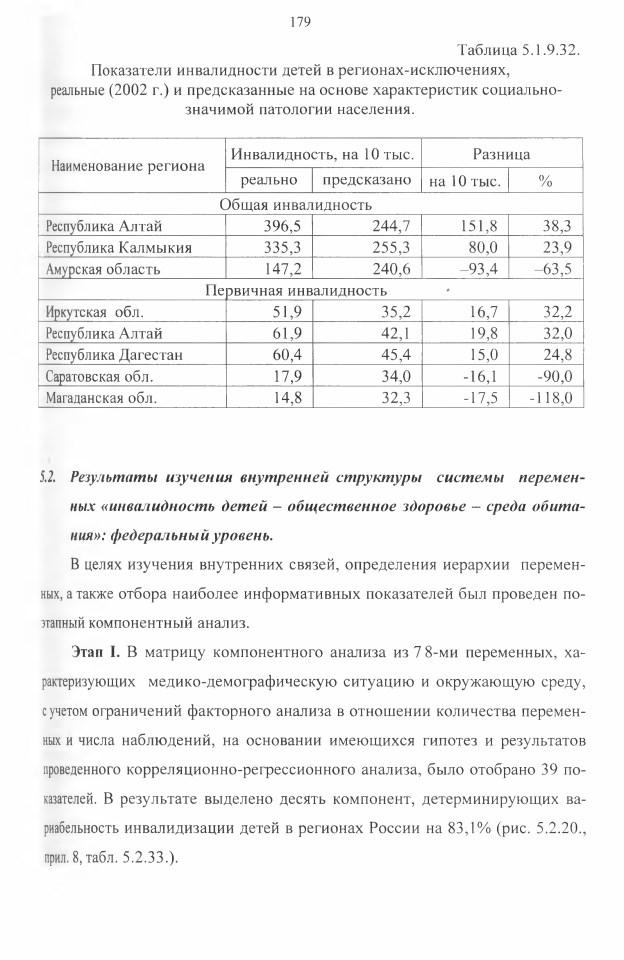 179

Таблица 5.1.9.32.

Показатели инвалидности детей в регионах-исключениях, реальные (2002 г.) и предсказанные на основе характеристик социально-значимой патологии населения.

| Наименование региона | Инвалидность, на 10 тыс. | | Разница | |
|---|---|---|---|---|
| | реально | предсказано | на 10 тыс. | % |
| Общая инвалидность | | | | |
| Республика Алтай | 396,5 | 244,7 | 151,8 | 38,3 |
| Республика Калмыкия | 335,3 | 255,3 | 80,0 | 23,9 |
| Амурская область | 147,2 | 240,6 | –93,4 | –63,5 |
| Первичная инвалидность | | | | |
| Иркутская обл. | 51,9 | 35,2 | 16,7 | 32,2 |
| Республика Алтай | 61,9 | 42,1 | 19,8 | 32,0 |
| Республика Дагестан | 60,4 | 45,4 | 15,0 | 24,8 |
| Саратовская обл. | 17,9 | 34,0 | -16,1 | -90,0 |
| Магаданская обл. | 14,8 | 32,3 | -17,5 | -118,0 |

5.2. Результаты изучения внутренней структуры системы переменных «инвалидность детей – общественное здоровье – среда обитания»: федеральный уровень.

В целях изучения внутренних связей, определения иерархии переменных, а также отбора наиболее информативных показателей был проведен поэтапный компонентный анализ.

Этап I. В матрицу компонентного анализа из 78-ми переменных, характеризующих медико-демографическую ситуацию и окружающую среду, с учетом ограничений факторного анализа в отношении количества переменных и числа наблюдений, на основании имеющихся гипотез и результатов проведенного корреляционно-регрессионного анализа, было отобрано 39 показателей. В результате выделено десять компонент, детерминирующих вариабельность инвалидизации детей в регионах России на 83,1% (рис. 5.2.20., прил. 8, табл. 5.2.33.).